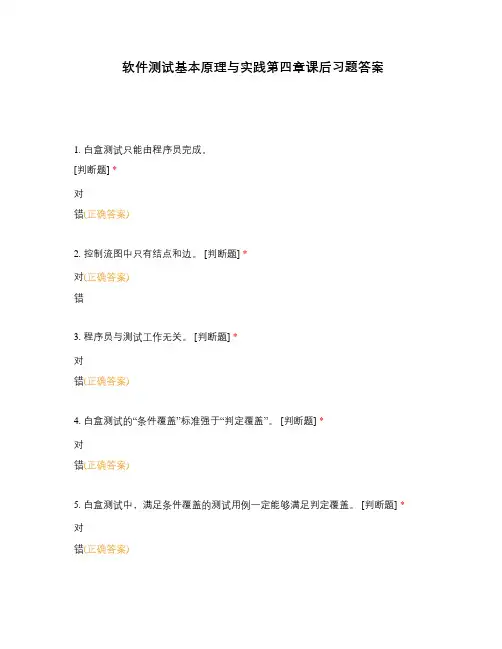 软件测试基本原理与实践第四章课后习题答案

1. 白盒测试只能由程序员完成。
[判断题] *

对

错(正确答案)

2. 控制流图中只有结点和边。 [判断题] *

对(正确答案)

错

3. 程序员与测试工作无关。 [判断题] *

对

错(正确答案)

4. 白盒测试的“条件覆盖”标准强于“判定覆盖”。 [判断题] *

对

错(正确答案)

5. 白盒测试中，满足条件覆盖的测试用例一定能够满足判定覆盖。 [判断题] *

对

错(正确答案)